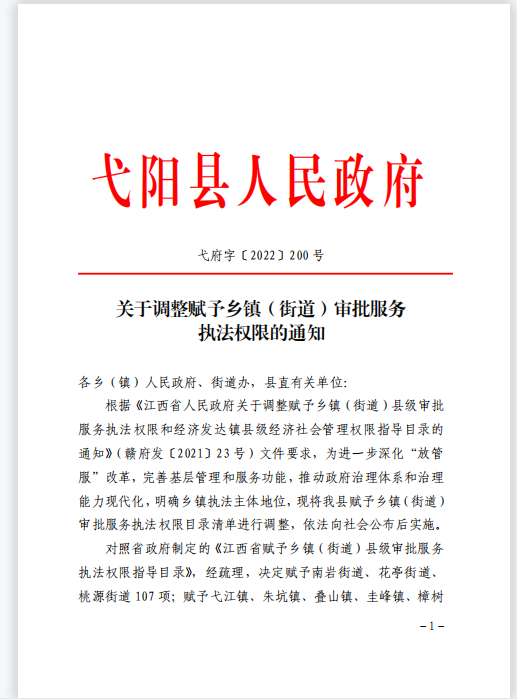 弋阳县人民政府

弋府字〔2022〕200号

关于调整赋予乡镇（街道）审批服务执法权限的通知

各乡（镇）人民政府、街道办，县直有关单位：

根据《江西省人民政府关于调整赋予乡镇（街道）县级审批服务执法权限和经济发达镇县级经济社会管理权限指导目录的通知》（赣府发〔2021〕23号）文件要求，为进一步深化“放管服”改革，完善基层管理和服务功能，推动政府治理体系和治理能力现代化，明确乡镇执法主体地位，现将我县赋予乡镇（街道）审批服务执法权限目录清单进行调整，依法向社会公布后实施。

对照省政府制定的《江西省赋予乡镇（街道）县级审批服务执法权限指导目录》，经疏理，决定赋予南岩街道、花亭街道、桃源街道107项；赋予弋江镇、朱坑镇、叠山镇、圭峰镇、樟树

－1－